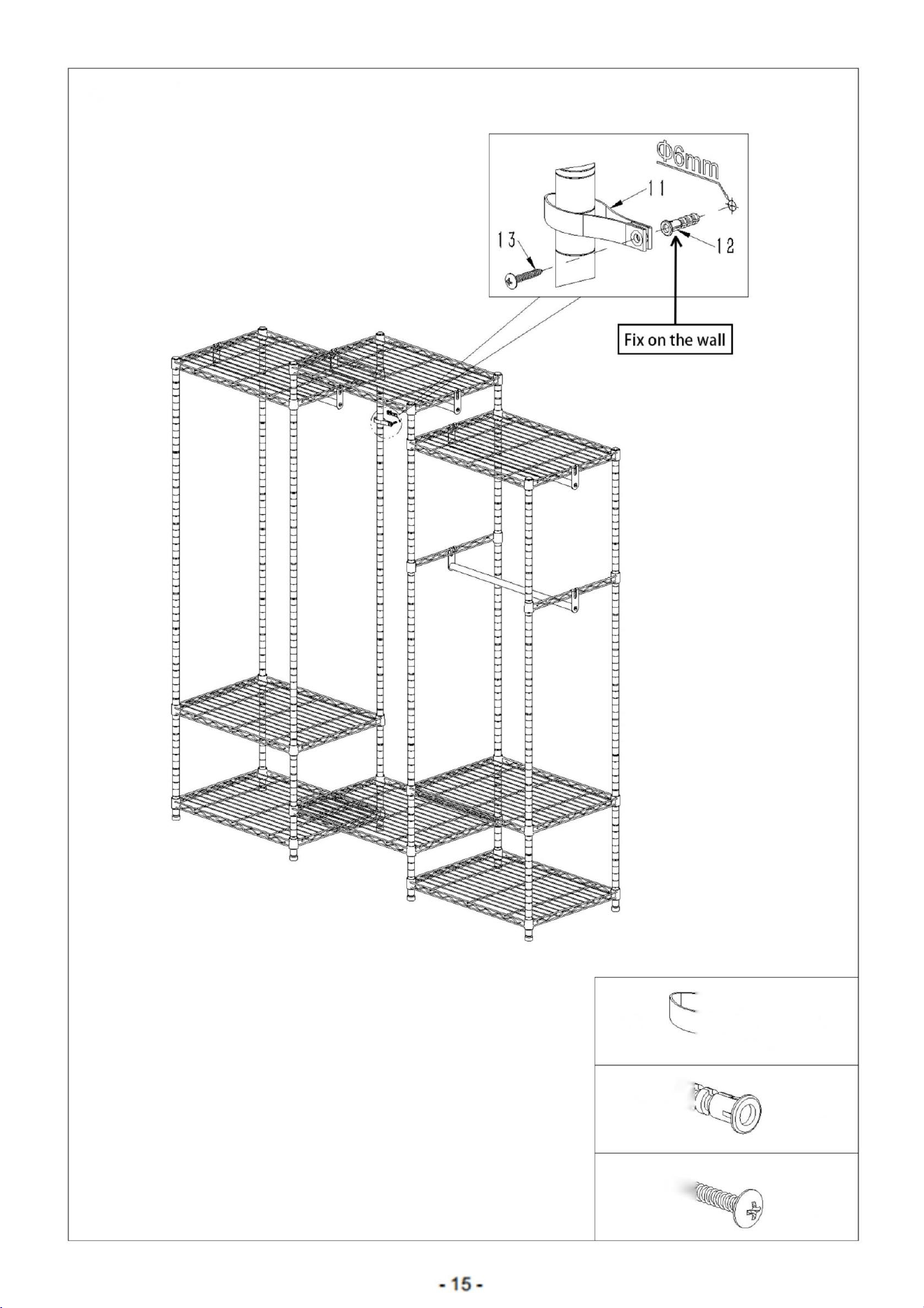 Φ6mm

11

13

12

Fix on the wall

- 15 -